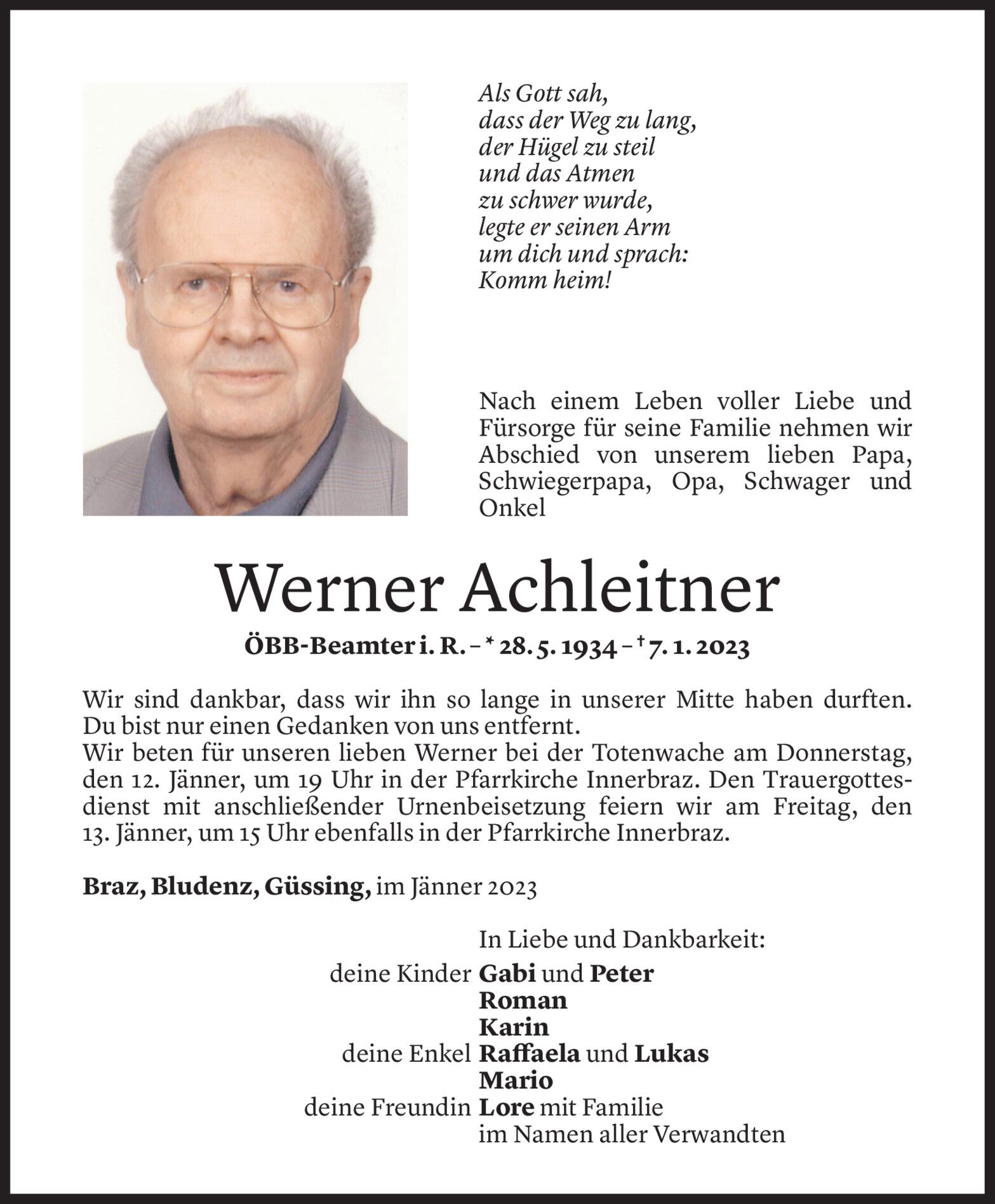 Als Gott sah,
dass der Weg zu lang,
der Hügel zu steil
und das Atmen
zu schwer wurde,
legte er seinen Arm
um dich und sprach:
Komm heim!

Nach einem Leben voller Liebe und Fürsorge für seine Familie nehmen wir Abschied von unserem lieben Papa, Schwiegerpapa, Opa, Schwager und Onkel

Werner Achleitner

ÖBB-Beamter i. R. – * 28. 5. 1934 – † 7. 1. 2023

Wir sind dankbar, dass wir ihn so lange in unserer Mitte haben durften. Du bist nur einen Gedanken von uns entfernt.
Wir beten für unseren lieben Werner bei der Totenwache am Donnerstag, den 12. Jänner, um 19 Uhr in der Pfarrkirche Innerbraz. Den Trauergottesdienst mit anschließender Urnenbeisetzung feiern wir am Freitag, den 13. Jänner, um 15 Uhr ebenfalls in der Pfarrkirche Innerbraz.

Braz, Bludenz, Güssing, im Jänner 2023

In Liebe und Dankbarkeit:
deine Kinder Gabi und Peter
Roman
Karin
deine Enkel Raffaela und Lukas
Mario
deine Freundin Lore mit Familie
im Namen aller Verwandten